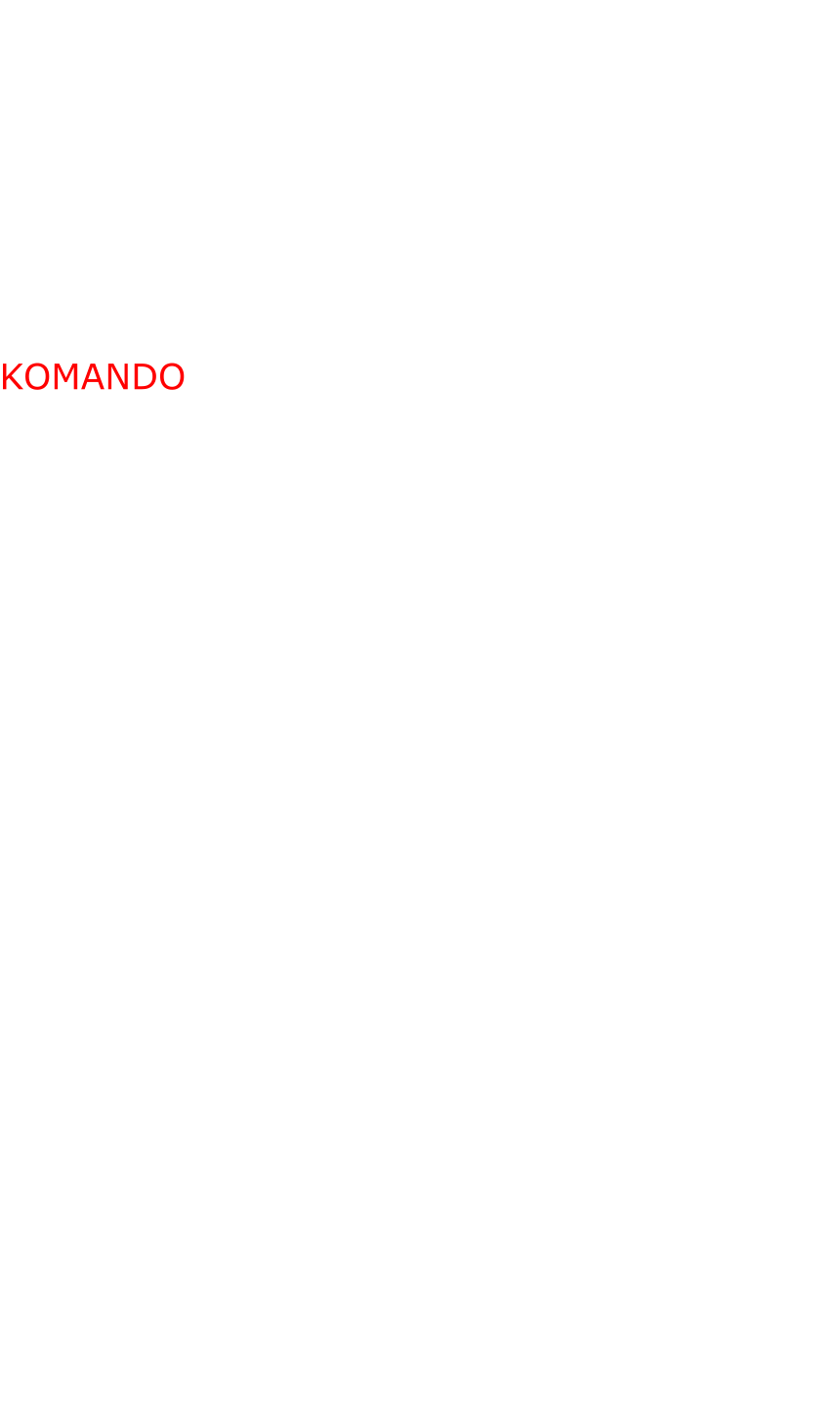 KOMANDO